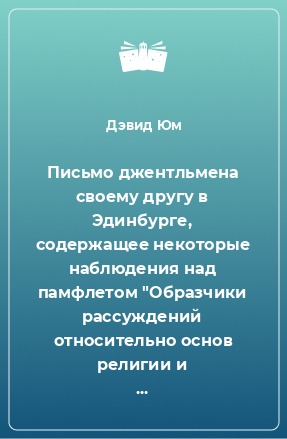 Дэвид Юм

Письмо джентльмена своему другу в Эдинбурге, содержащее некоторые наблюдения над памфлетом "Образчики рассуждений относительно основ религии и ...